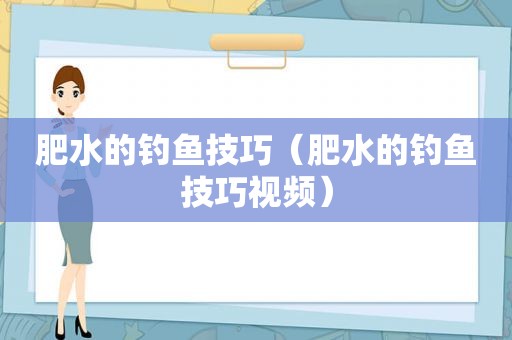 肥水的钓鱼技巧（肥水的钓鱼技巧视频）